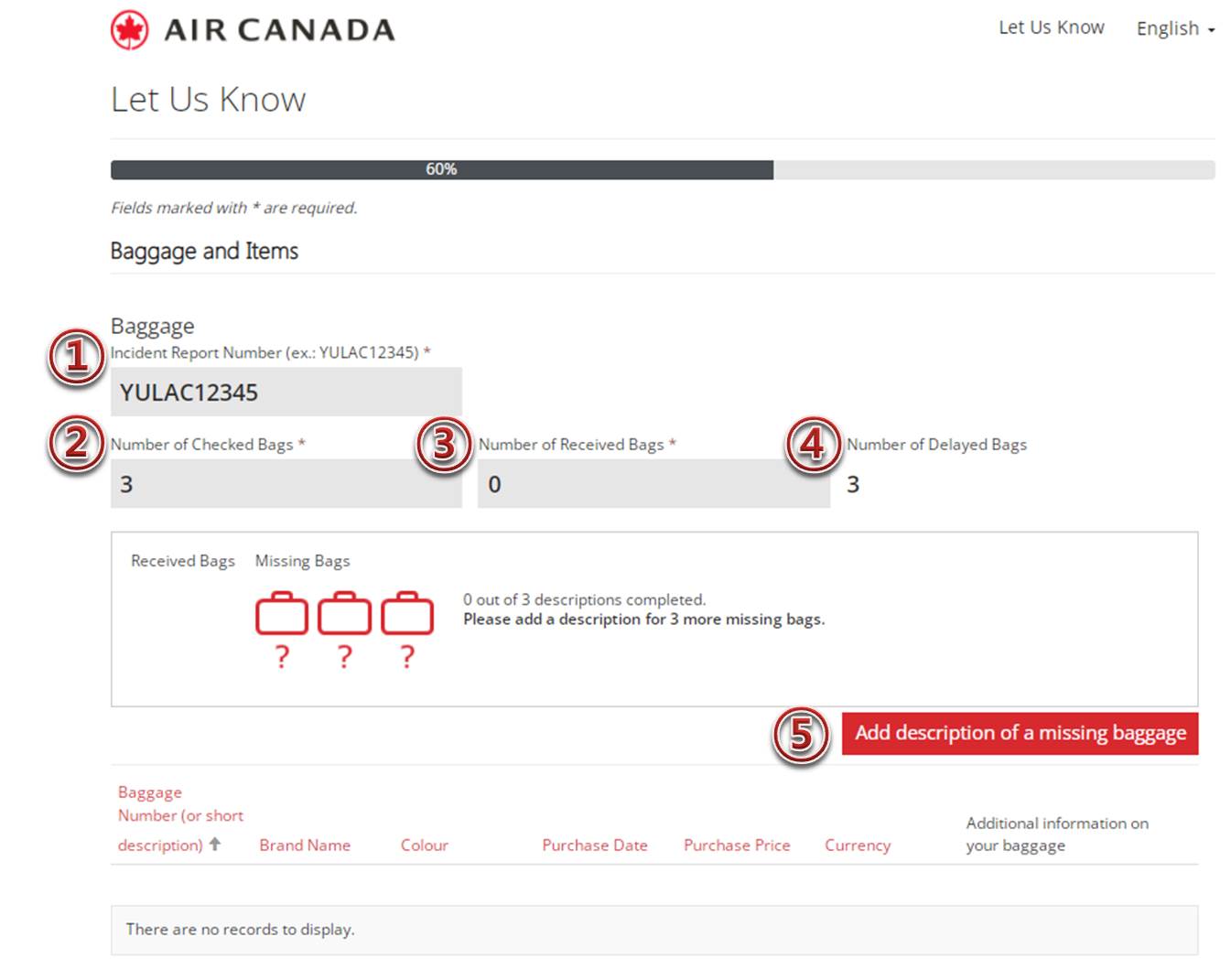 AIR CANADA

Let Us Know English

Let Us Know

60%

Fields marked with * are required.

Baggage and Items

Baggage

1 Incident Report Number (ex.: YULAC12345) *

YULAC12345

2 Number of Checked Bags *

3

3 Number of Received Bags *

0

4 Number of Delayed Bags

3

Received Bags Missing Bags

? ? ?

0 out of 3 descriptions completed.
Please add a description for 3 more missing bags.

5 Add description of a missing baggage

| Baggage Number (or short description) | Brand Name | Colour | Purchase Date | Purchase Price | Currency | Additional information on your baggage |
|---|---|---|---|---|---|---|

There are no records to display.